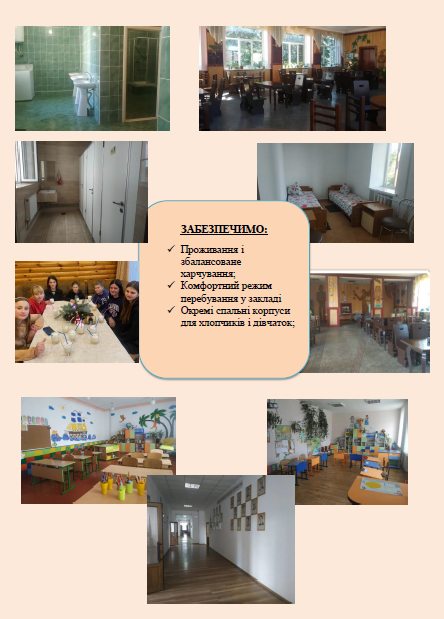 ЗАБЕЗПЕЧИМО:

✓ Проживання і збалансоване харчування;
✓ Комфортний режим перебування у закладі
✓ Окремі спальні корпуси для хлопчиків і дівчаток;